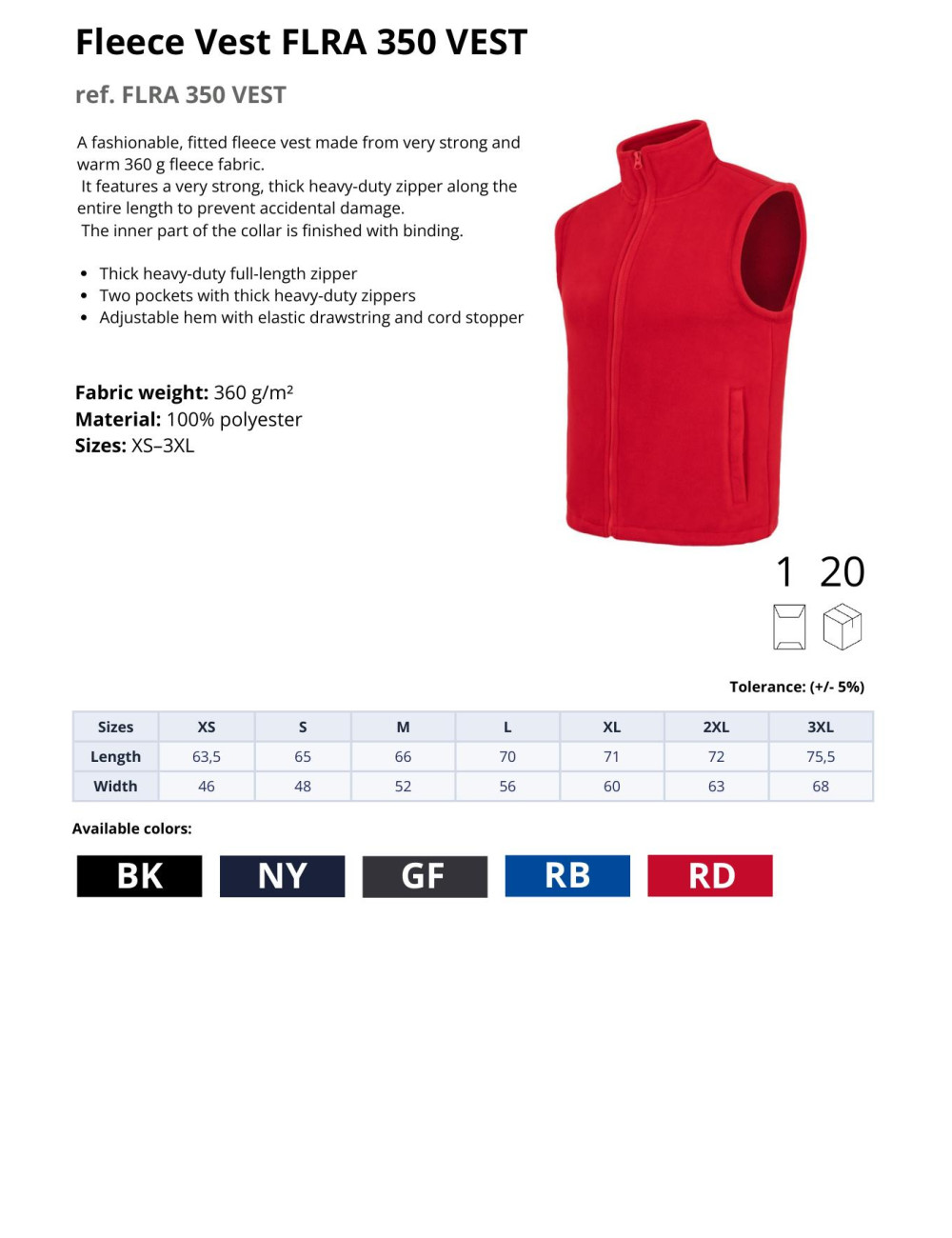 Fleece Vest FLRA 350 VEST

ref. FLRA 350 VEST

A fashionable, fitted fleece vest made from very strong and warm 360 g fleece fabric.
It features a very strong, thick heavy-duty zipper along the entire length to prevent accidental damage.
The inner part of the collar is finished with binding.

• Thick heavy-duty full-length zipper
• Two pockets with thick heavy-duty zippers
• Adjustable hem with elastic drawstring and cord stopper

Fabric weight: 360 g/m²
Material: 100% polyester
Sizes: XS–3XL

1 20

Tolerance: (+/- 5%)

| Sizes | XS | S | M | L | XL | 2XL | 3XL |
|---|---|---|---|---|---|---|---|
| Length | 63,5 | 65 | 66 | 70 | 71 | 72 | 75,5 |
| Width | 46 | 48 | 52 | 56 | 60 | 63 | 68 |

Available colors:

BK NY GF RB RD